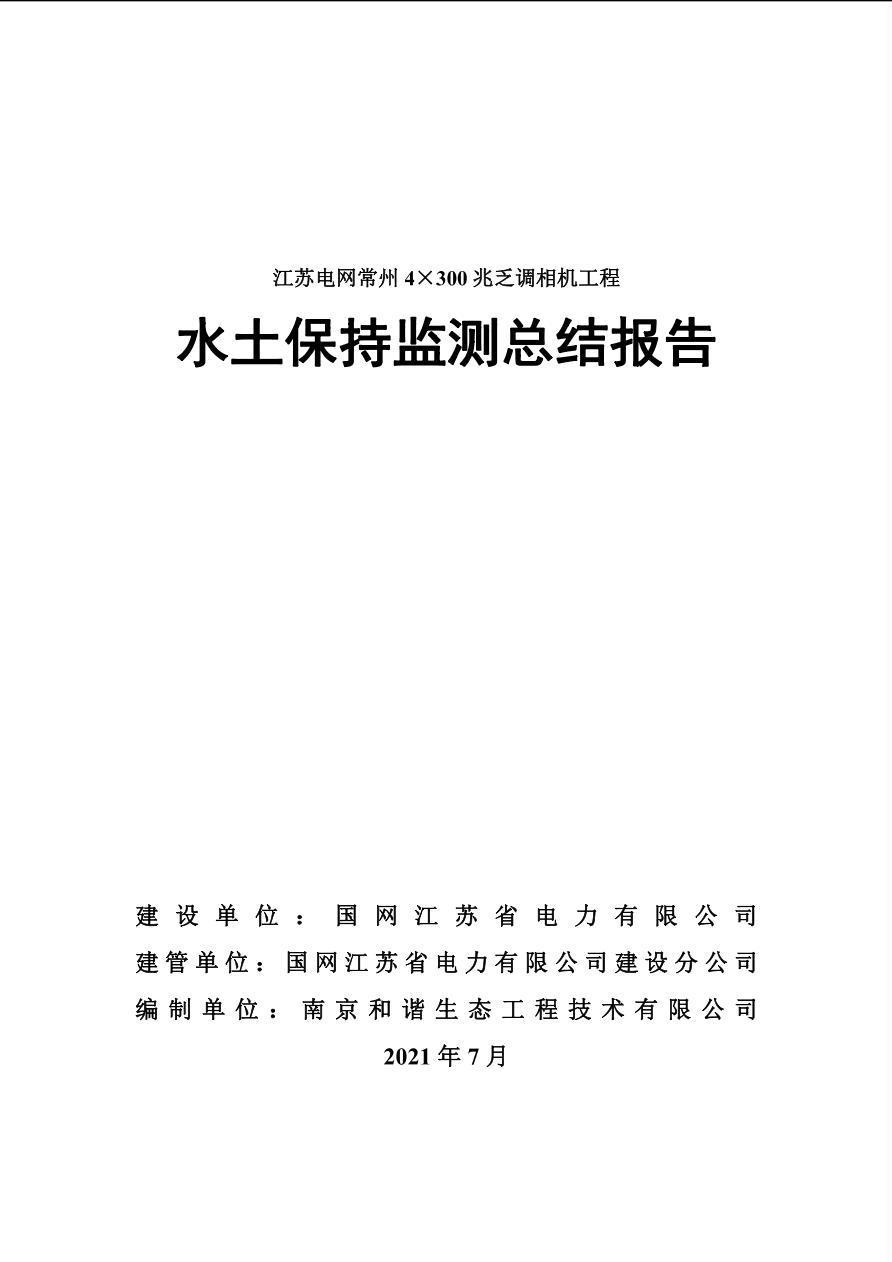 江苏电网常州 4×300 兆乏调相机工程

水土保持监测总结报告

建设单位：国网江苏省电力有限公司
建管单位：国网江苏省电力有限公司建设分公司
编制单位：南京和谐生态工程技术有限公司
2021 年 7 月